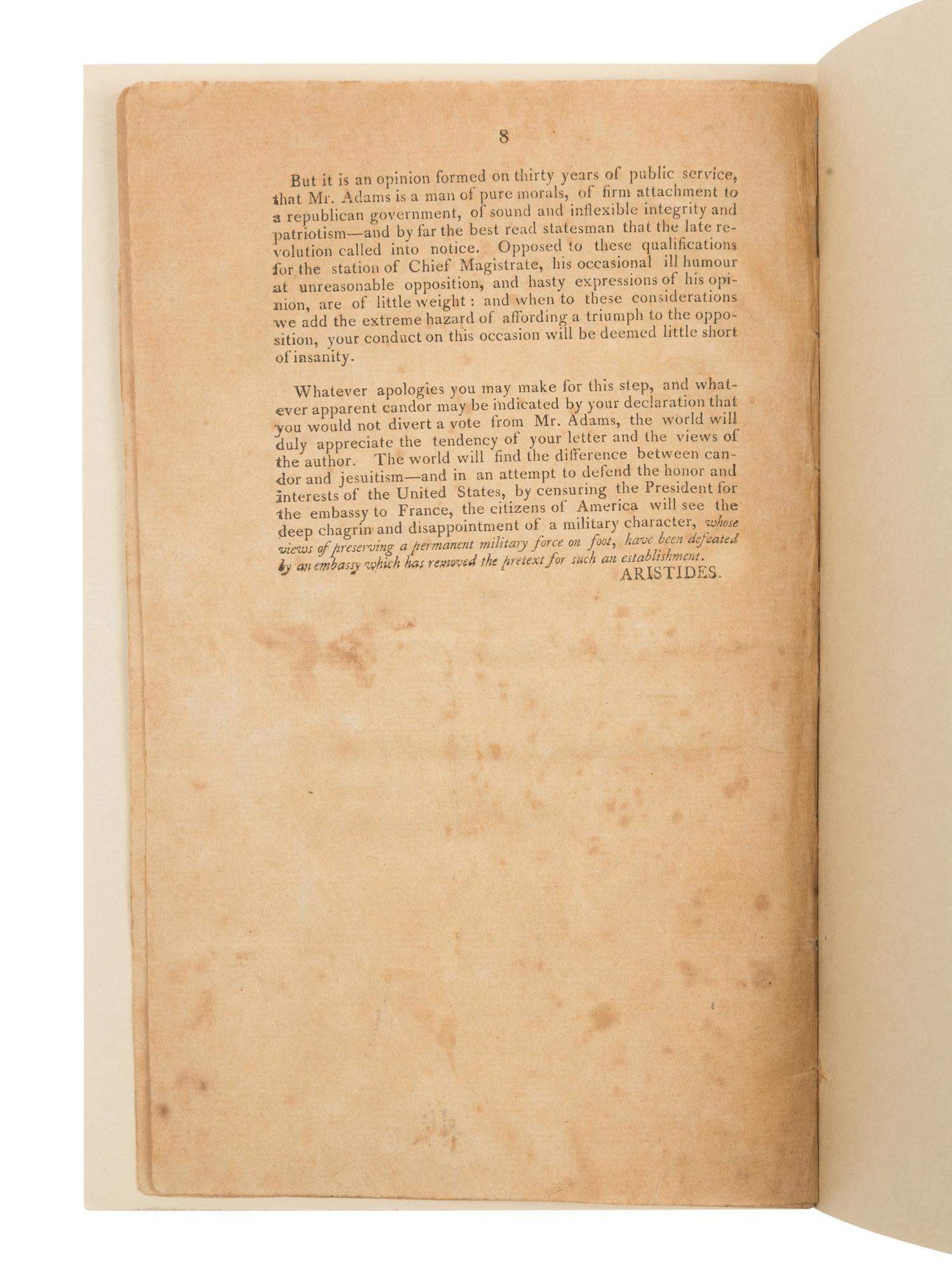 8

But it is an opinion formed on thirty years of public service, that Mr. Adams is a man of pure morals, of firm attachment to a republican government, of sound and inflexible integrity and patriotism—and by far the best read statesman that the late revolution called into notice. Opposed to these qualifications for the station of Chief Magistrate, his occasional ill humour at unreasonable opposition, and hasty expressions of his opinion, are of little weight: and when to these considerations we add the extreme hazard of affording a triumph to the opposition, your conduct on this occasion will be deemed little short of insanity.

Whatever apologies you may make for this step, and whatever apparent candor may be indicated by your declaration that you would not divert a vote from Mr. Adams, the world will duly appreciate the tendency of your letter and the views of the author. The world will find the difference between candor and jesuitism—and in an attempt to defend the honor and interests of the United States, by censuring the President for the embassy to France, the citizens of America will see the deep chagrin and disappointment of a military character, whose views of preserving a permanent military force on foot, have been defeated by an embassy which has removed the pretext for such an establishment.

ARISTIDES.